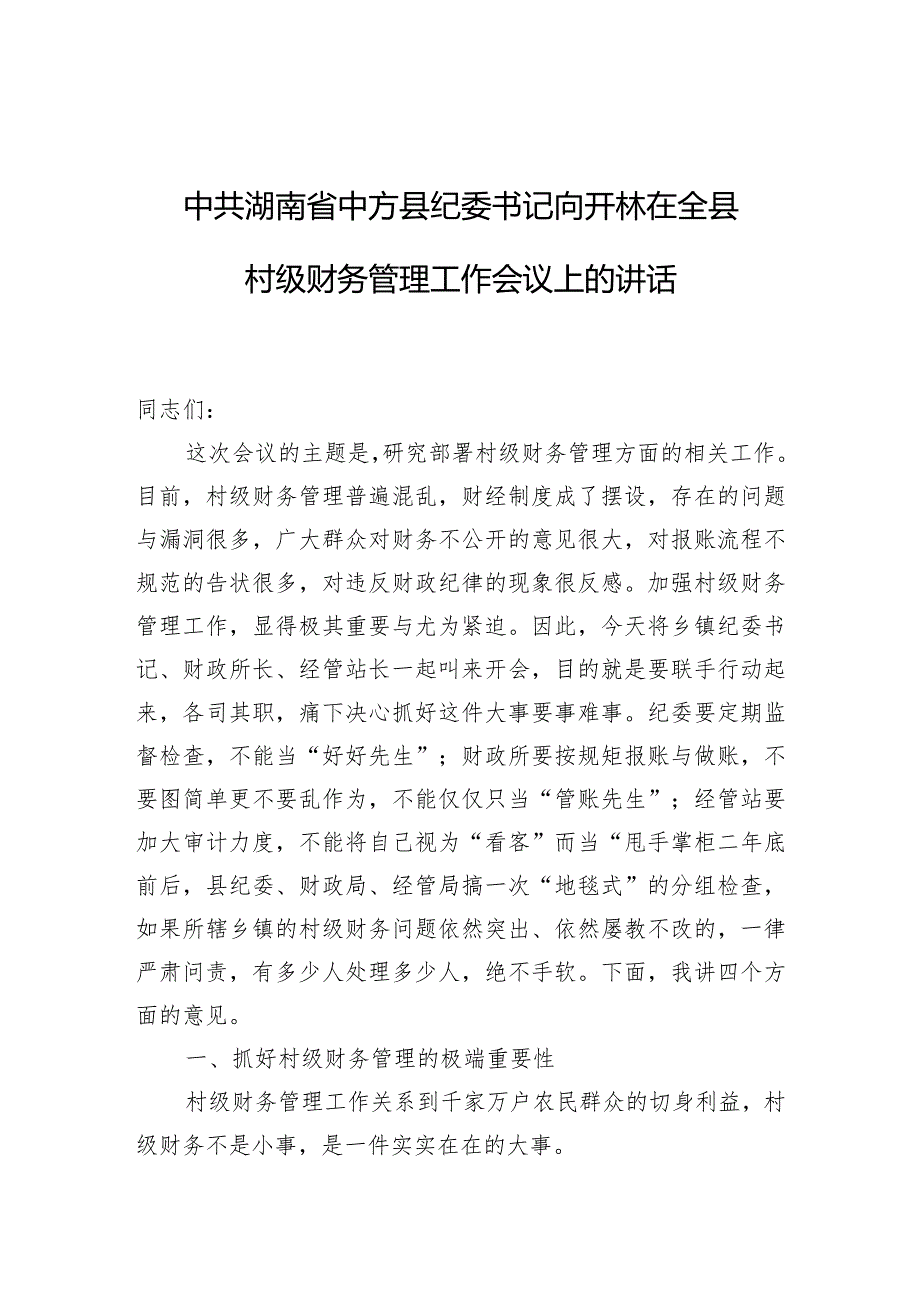 中共湖南省中方县纪委书记向开林在全县村级财务管理工作会议上的讲话

同志们：

这次会议的主题是,研究部署村级财务管理方面的相关工作。目前，村级财务管理普遍混乱，财经制度成了摆设，存在的问题与漏洞很多，广大群众对财务不公开的意见很大，对报账流程不规范的告状很多，对违反财政纪律的现象很反感。加强村级财务管理工作，显得极其重要与尤为紧迫。因此，今天将乡镇纪委书记、财政所长、经管站长一起叫来开会，目的就是要联手行动起来，各司其职，痛下决心抓好这件大事要事难事。纪委要定期监督检查，不能当“好好先生”；财政所要按规矩报账与做账，不要图简单更不要乱作为，不能仅仅只当“管账先生”；经管站要加大审计力度，不能将自己视为“看客”而当“甩手掌柜二年底前后，县纪委、财政局、经管局搞一次“地毯式”的分组检查，如果所辖乡镇的村级财务问题依然突出、依然屡教不改的，一律严肃问责，有多少人处理多少人，绝不手软。下面，我讲四个方面的意见。

一、抓好村级财务管理的极端重要性

村级财务管理工作关系到千家万户农民群众的切身利益，村级财务不是小事，是一件实实在在的大事。